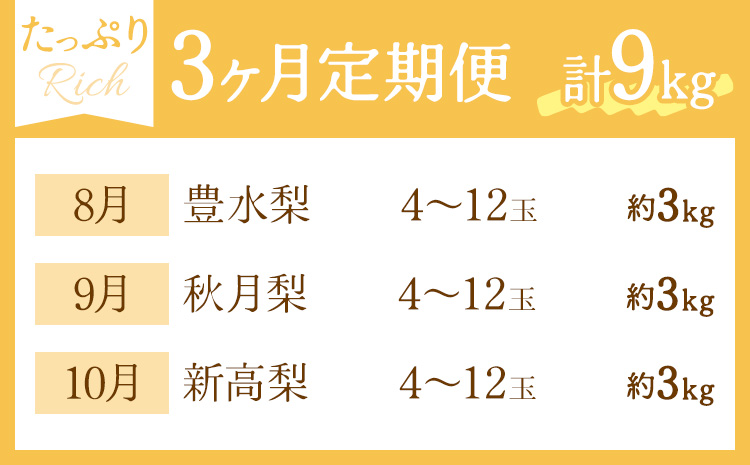 たっぷり
Rich

3ヶ月定期便 計9kg

| 8月 | 豊水梨 | 4〜12玉 | 約3kg |
|---|---|---|---|
| 9月 | 秋月梨 | 4〜12玉 | 約3kg |
| 10月 | 新高梨 | 4〜12玉 | 約3kg |